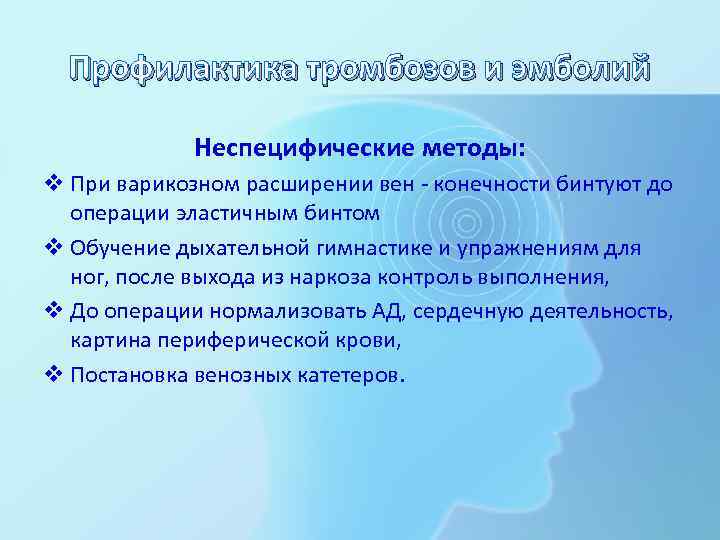 Профилактика тромбозов и эмболий

Неспецифические методы:

❖ При варикозном расширении вен - конечности бинтуют до операции эластичным бинтом

❖ Обучение дыхательной гимнастике и упражнениям для ног, после выхода из наркоза контроль выполнения,

❖ До операции нормализовать АД, сердечную деятельность, картина периферической крови,

❖ Постановка венозных катетеров.